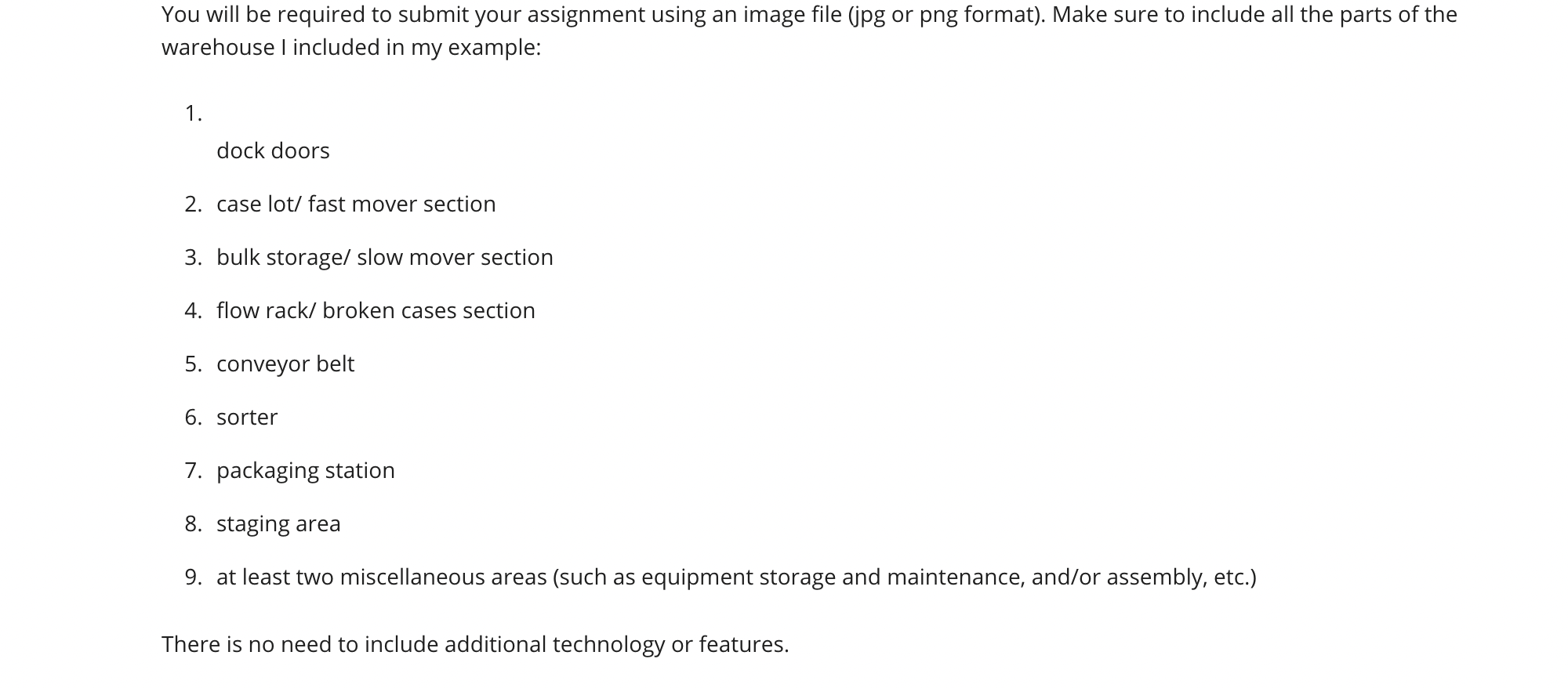 You will be required to submit your assignment using an image file (jpg or png format). Make sure to include all the parts of the warehouse I included in my example:

1. dock doors
2. case lot/ fast mover section
3. bulk storage/ slow mover section
4. flow rack/ broken cases section
5. conveyor belt
6. sorter
7. packaging station
8. staging area
9. at least two miscellaneous areas (such as equipment storage and maintenance, and/or assembly, etc.)

There is no need to include additional technology or features.